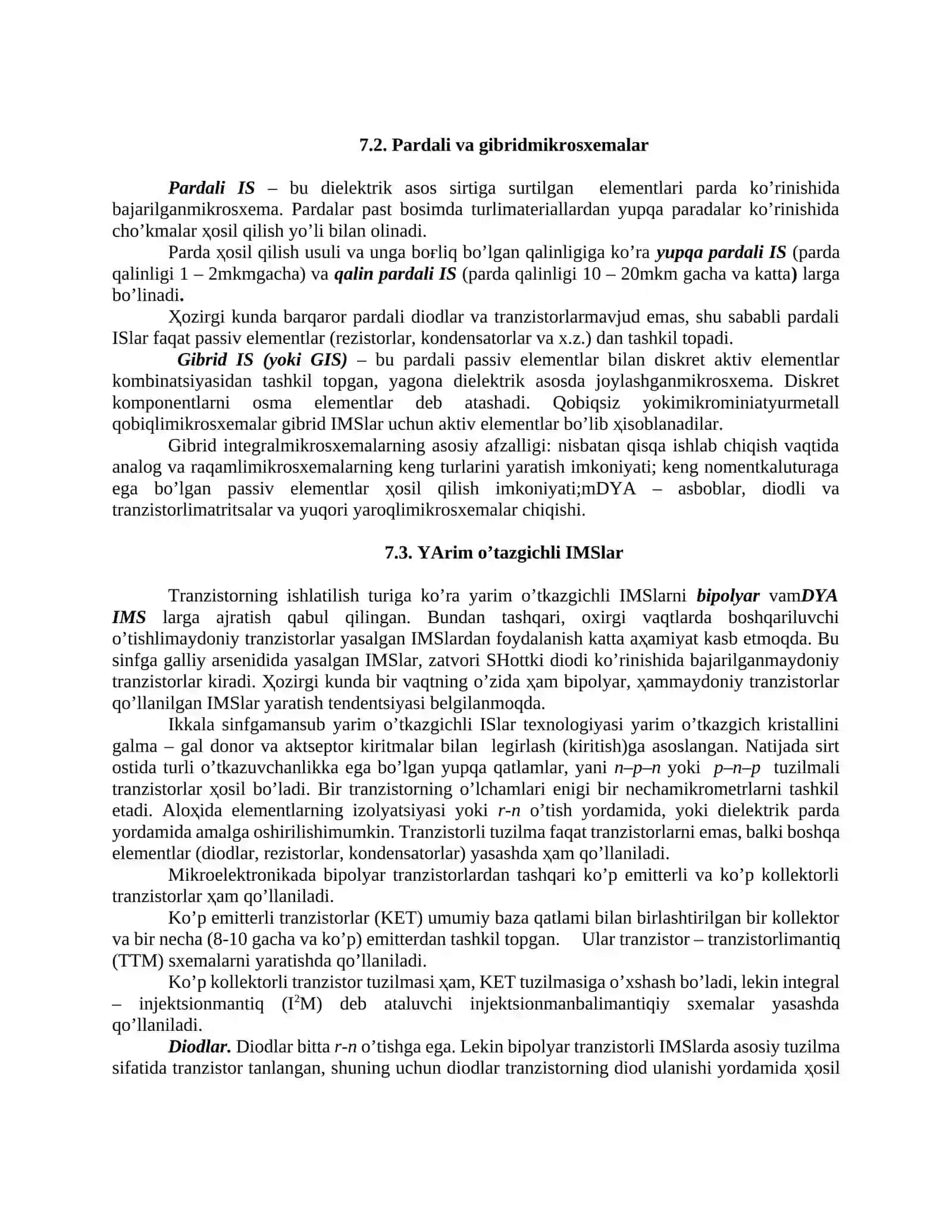 7.2. Pardali va gibridmikrosxemalar

Pardali IS – bu dielektrik asos sirtiga surtilgan elementlari parda ko'rinishida bajarilganmikrosxema. Pardalar past bosimda turlimateriallardan yupqa paradalar ko'rinishida cho'kmalar ҳosil qilish yo'li bilan olinadi.

Parda ҳosil qilish usuli va unga boғliq bo'lgan qalinligiga ko'ra yupqa pardali IS (parda qalinligi 1 – 2mkmgacha) va qalin pardali IS (parda qalinligi 10 – 20mkm gacha va katta) larga bo'linadi.

Ҳozirgi kunda barqaror pardali diodlar va tranzistorlarmavjud emas, shu sababli pardali ISlar faqat passiv elementlar (rezistorlar, kondensatorlar va x.z.) dan tashkil topadi.

Gibrid IS (yoki GIS) – bu pardali passiv elementlar bilan diskret aktiv elementlar kombinatsiyasidan tashkil topgan, yagona dielektrik asosda joylashganmikrosxema. Diskret komponentlarni osma elementlar deb atashadi. Qobiqsiz yokimikrominiatyurmetall qobiqlimikrosxemalar gibrid IMSlar uchun aktiv elementlar bo'lib ҳisoblanadilar.

Gibrid integralmikrosxemalarning asosiy afzalligi: nisbatan qisqa ishlab chiqish vaqtida analog va raqamlimikrosxemalarning keng turlarini yaratish imkoniyati; keng nomentkaluturaga ega bo'lgan passiv elementlar ҳosil qilish imkoniyati;mDYA – asboblar, diodli va tranzistorlimatritsalar va yuqori yaroqlimikrosxemalar chiqishi.

7.3. YArim o'tazgichli IMSlar

Tranzistorning ishlatilish turiga ko'ra yarim o'tkazgichli IMSlarni bipolyar vamDYA IMS larga ajratish qabul qilingan. Bundan tashqari, oxirgi vaqtlarda boshqariluvchi o'tishlimaydoniy tranzistorlar yasalgan IMSlardan foydalanish katta aҳamiyat kasb etmoqda. Bu sinfga galliy arsenidida yasalgan IMSlar, zatvori SHottki diodi ko'rinishida bajarilganmaydoniy tranzistorlar kiradi. Ҳozirgi kunda bir vaqtning o'zida ҳam bipolyar, ҳammaydoniy tranzistorlar qo'llanilgan IMSlar yaratish tendentsiyasi belgilanmoqda.

Ikkala sinfgamansub yarim o'tkazgichli ISlar texnologiyasi yarim o'tkazgich kristallini galma – gal donor va aktseptor kiritmalar bilan legirlash (kiritish)ga asoslangan. Natijada sirt ostida turli o'tkazuvchanlikka ega bo'lgan yupqa qatlamlar, yani n–p–n yoki p–n–p tuzilmali tranzistorlar ҳosil bo'ladi. Bir tranzistorning o'lchamlari enigi bir nechamikrometrlarni tashkil etadi. Aloҳida elementlarning izolyatsiyasi yoki r-n o'tish yordamida, yoki dielektrik parda yordamida amalga oshirilishimumkin. Tranzistorli tuzilma faqat tranzistorlarni emas, balki boshqa elementlar (diodlar, rezistorlar, kondensatorlar) yasashda ҳam qo'llaniladi.

Mikroelektronikada bipolyar tranzistorlardan tashqari ko'p emitterli va ko'p kollektorli tranzistorlar ҳam qo'llaniladi.

Ko'p emitterli tranzistorlar (KET) umumiy baza qatlami bilan birlashtirilgan bir kollektor va bir necha (8-10 gacha va ko'p) emitterdan tashkil topgan. Ular tranzistor – tranzistorlimantiq (TTM) sxemalarni yaratishda qo'llaniladi.

Ko'p kollektorli tranzistor tuzilmasi ҳam, KET tuzilmasiga o'xshash bo'ladi, lekin integral – injektsionmantiq ($I^2M$) deb ataluvchi injektsionmanbalimantiqiy sxemalar yasashda qo'llaniladi.

Diodlar. Diodlar bitta r-n o'tishga ega. Lekin bipolyar tranzistorli IMSlarda asosiy tuzilma sifatida tranzistor tanlangan, shuning uchun diodlar tranzistorning diod ulanishi yordamida ҳosil